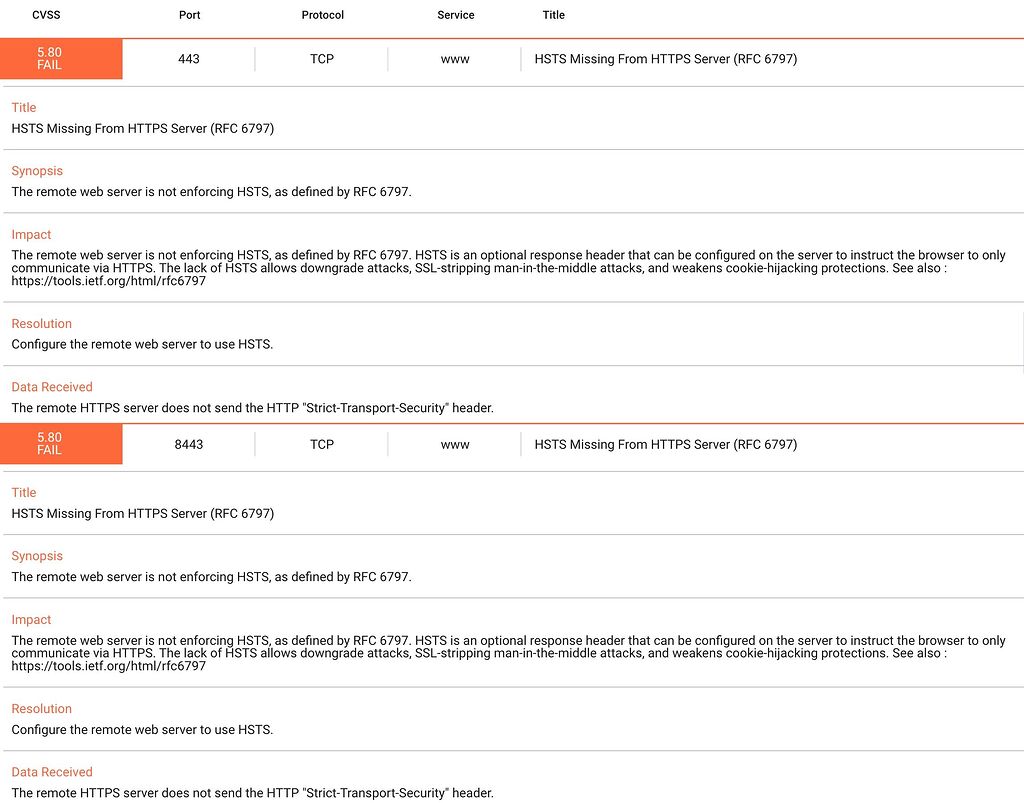 | CVSS | Port | Protocol | Service | Title |
|---|---|---|---|---|
| 5.80 FAIL | 443 | TCP | www | HSTS Missing From HTTPS Server (RFC 6797) |

Title
HSTS Missing From HTTPS Server (RFC 6797)

Synopsis
The remote web server is not enforcing HSTS, as defined by RFC 6797.

Impact
The remote web server is not enforcing HSTS, as defined by RFC 6797. HSTS is an optional response header that can be configured on the server to instruct the browser to only communicate via HTTPS. The lack of HSTS allows downgrade attacks, SSL-stripping man-in-the-middle attacks, and weakens cookie-hijacking protections. See also : https://tools.ietf.org/html/rfc6797

Resolution
Configure the remote web server to use HSTS.

Data Received
The remote HTTPS server does not send the HTTP "Strict-Transport-Security" header.

| 5.80 FAIL | 8443 | TCP | www | HSTS Missing From HTTPS Server (RFC 6797) |
|---|---|---|---|---|

Title
HSTS Missing From HTTPS Server (RFC 6797)

Synopsis
The remote web server is not enforcing HSTS, as defined by RFC 6797.

Impact
The remote web server is not enforcing HSTS, as defined by RFC 6797. HSTS is an optional response header that can be configured on the server to instruct the browser to only communicate via HTTPS. The lack of HSTS allows downgrade attacks, SSL-stripping man-in-the-middle attacks, and weakens cookie-hijacking protections. See also : https://tools.ietf.org/html/rfc6797

Resolution
Configure the remote web server to use HSTS.

Data Received
The remote HTTPS server does not send the HTTP "Strict-Transport-Security" header.